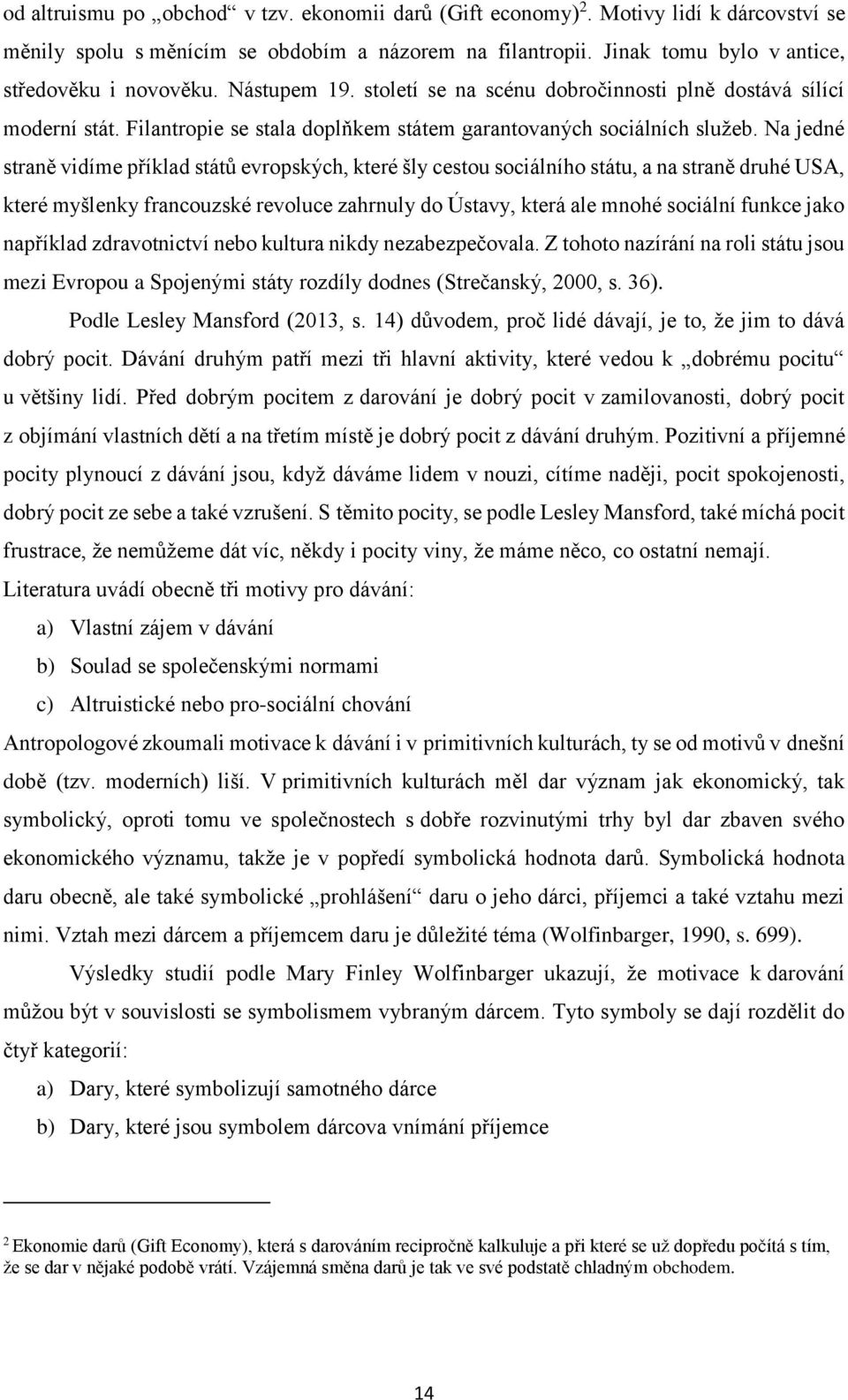 od altruismu po „obchod“ v tzv. ekonomii darů (Gift economy)$^2$. Motivy lidí k dárcovství se měnily spolu s měnícím se obdobím a názorem na filantropii. Jinak tomu bylo v antice, středověku i novověku. Nástupem 19. století se na scénu dobročinnosti plně dostává sílící moderní stát. Filantropie se stala doplňkem státem garantovaných sociálních služeb. Na jedné straně vidíme příklad států evropských, které šly cestou sociálního státu, a na straně druhé USA, které myšlenky francouzské revoluce zahrnuly do Ústavy, která ale mnohé sociální funkce jako například zdravotnictví nebo kultura nikdy nezabezpečovala. Z tohoto nazírání na roli státu jsou mezi Evropou a Spojenými státy rozdíly dodnes (Strečanský, 2000, s. 36).

Podle Lesley Mansford (2013, s. 14) důvodem, proč lidé dávají, je to, že jim to dává dobrý pocit. Dávání druhým patří mezi tři hlavní aktivity, které vedou k „dobrému pocitu“ u většiny lidí. Před dobrým pocitem z darování je dobrý pocit v zamilovanosti, dobrý pocit z objímání vlastních dětí a na třetím místě je dobrý pocit z dávání druhým. Pozitivní a příjemné pocity plynoucí z dávání jsou, když dáváme lidem v nouzi, cítíme naději, pocit spokojenosti, dobrý pocit ze sebe a také vzrušení. S těmito pocity, se podle Lesley Mansford, také míchá pocit frustrace, že nemůžeme dát víc, někdy i pocity viny, že máme něco, co ostatní nemají. Literatura uvádí obecně tři motivy pro dávání:

a) Vlastní zájem v dávání

b) Soulad se společenskými normami

c) Altruistické nebo pro-sociální chování

Antropologové zkoumali motivace k dávání i v primitivních kulturách, ty se od motivů v dnešní době (tzv. moderních) liší. V primitivních kulturách měl dar význam jak ekonomický, tak symbolický, oproti tomu ve společnostech s dobře rozvinutými trhy byl dar zbaven svého ekonomického významu, takže je v popředí symbolická hodnota darů. Symbolická hodnota daru obecně, ale také symbolické „prohlášení“ daru o jeho dárci, příjemci a také vztahu mezi nimi. Vztah mezi dárcem a příjemcem daru je důležité téma (Wolfinbarger, 1990, s. 699).

Výsledky studií podle Mary Finley Wolfinbarger ukazují, že motivace k darování můžou být v souvislosti se symbolismem vybraným dárcem. Tyto symboly se dají rozdělit do čtyř kategorií:

a) Dary, které symbolizují samotného dárce

b) Dary, které jsou symbolem dárcova vnímání příjemce

$^2$ Ekonomie darů (Gift Economy), která s darováním recipročně kalkuluje a při které se už dopředu počítá s tím, že se dar v nějaké podobě vrátí. Vzájemná směna darů je tak ve své podstatě chladným obchodem.

14